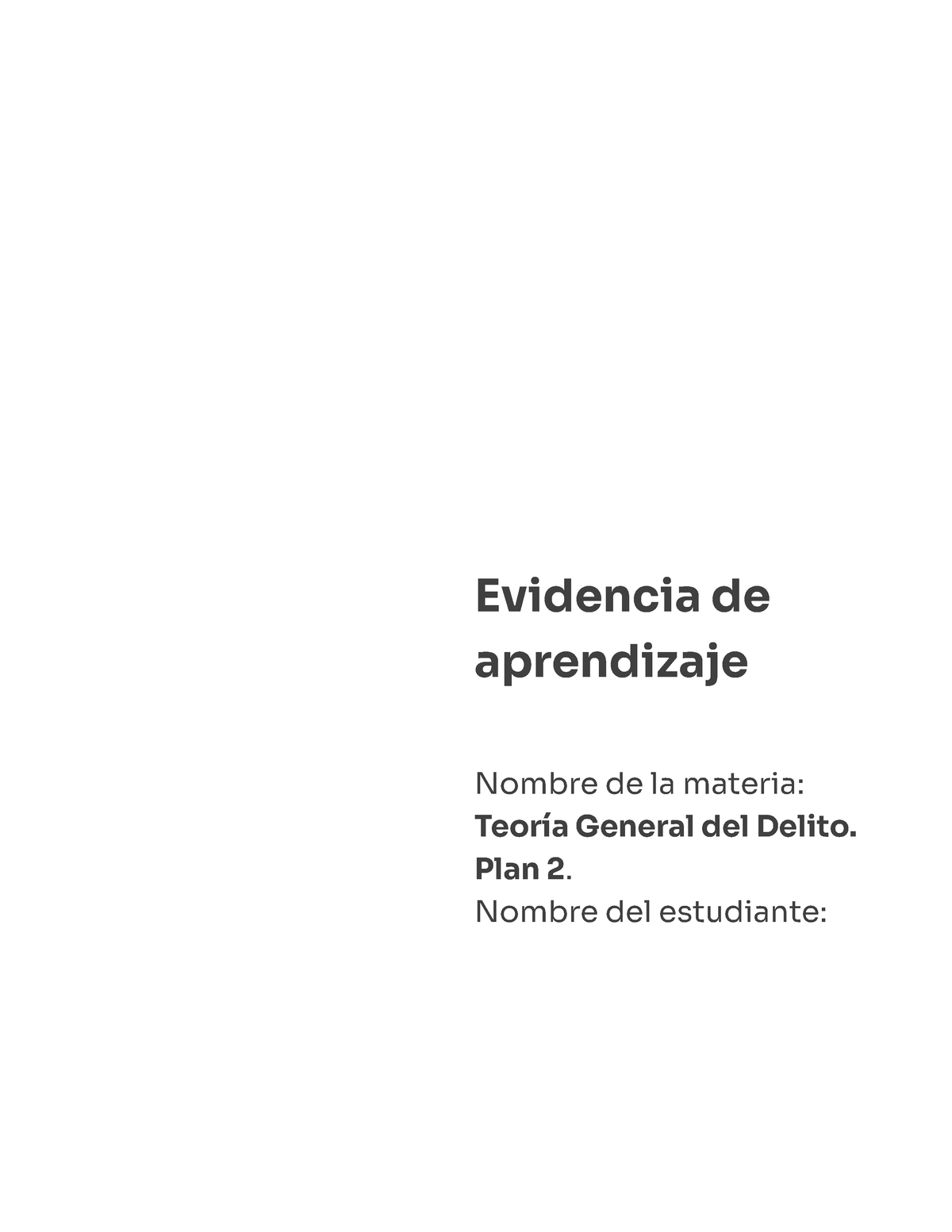 Evidencia de aprendizaje

Nombre de la materia:
Teoría General del Delito.
Plan 2.
Nombre del estudiante: